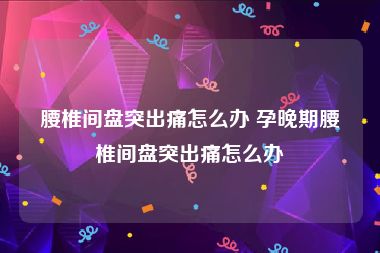 腰椎间盘突出痛怎么办 孕晚期腰椎间盘突出痛怎么办